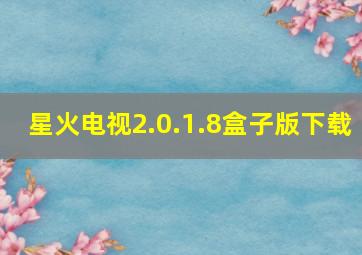 星火电视2.0.1.8盒子版下载